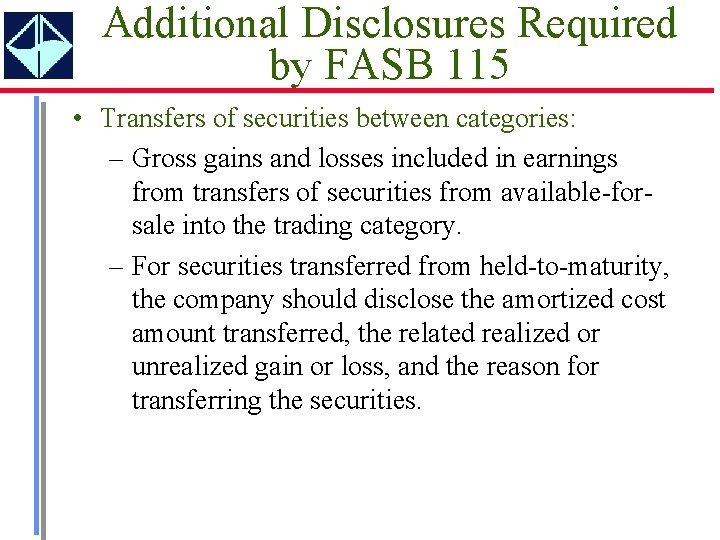 Additional Disclosures Required by FASB 115

• Transfers of securities between categories:
– Gross gains and losses included in earnings from transfers of securities from available-for-sale into the trading category.
– For securities transferred from held-to-maturity, the company should disclose the amortized cost amount transferred, the related realized or unrealized gain or loss, and the reason for transferring the securities.